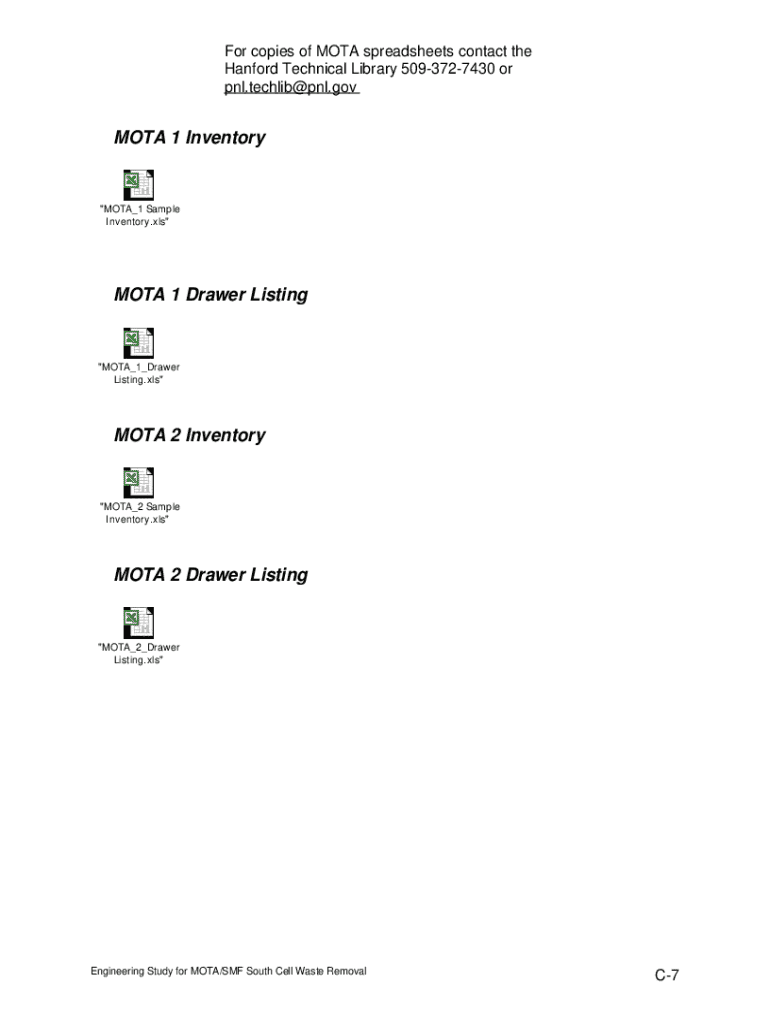 For copies of MOTA spreadsheets contact the Hanford Technical Library 509-372-7430 or pnl.techlib@pnl.gov

MOTA 1 Inventory

"MOTA_1 Sample Inventory.xls"

MOTA 1 Drawer Listing

"MOTA_1_Drawer Listing.xls"

MOTA 2 Inventory

"MOTA_2 Sample Inventory.xls"

MOTA 2 Drawer Listing

"MOTA_2_Drawer Listing.xls"

Engineering Study for MOTA/SMF South Cell Waste Removal

C-7